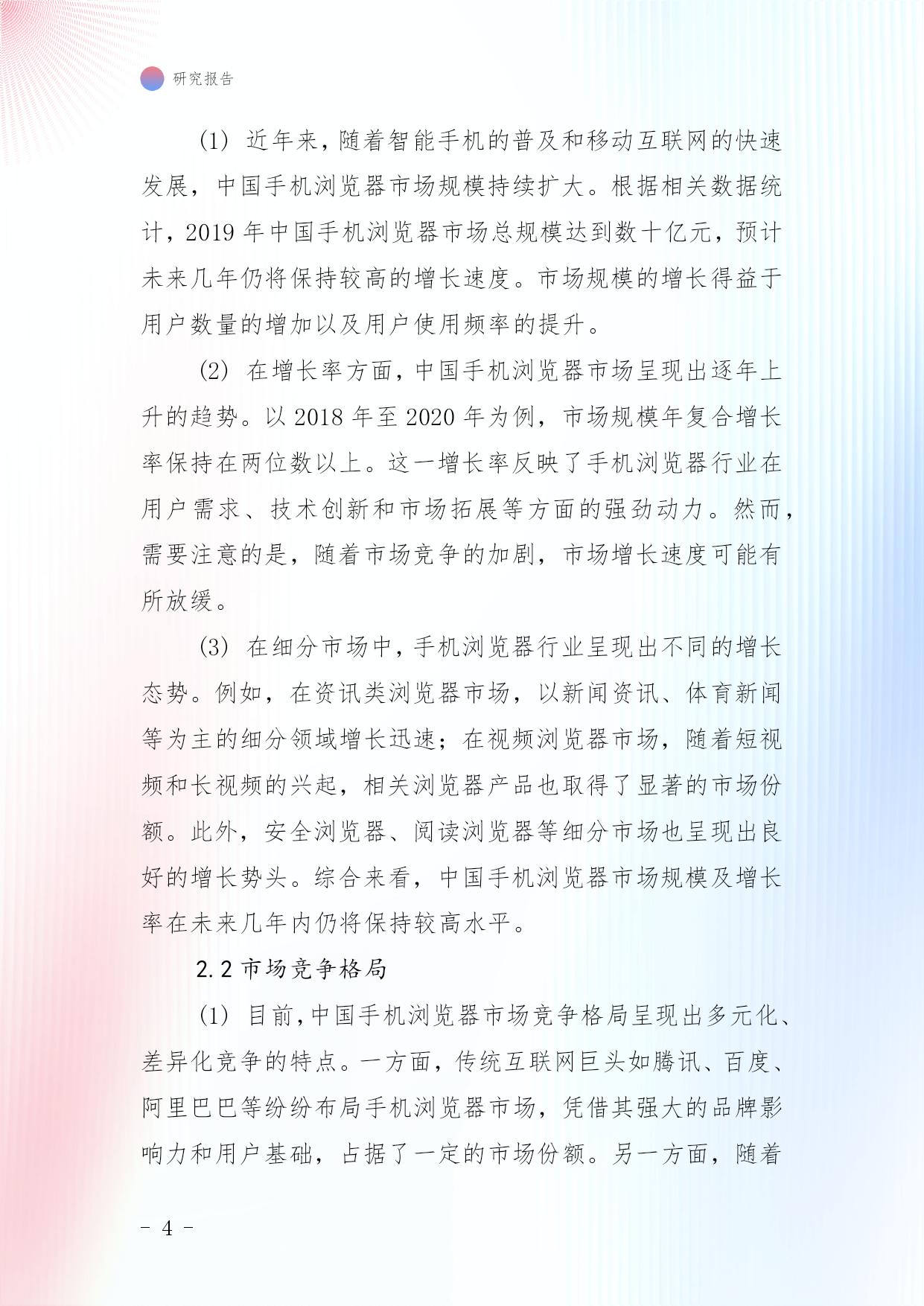 研究报告

(1) 近年来，随着智能手机的普及和移动互联网的快速发展，中国手机浏览器市场规模持续扩大。根据相关数据统计，2019 年中国手机浏览器市场总规模达到数十亿元，预计未来几年仍将保持较高的增长速度。市场规模的增长得益于用户数量的增加以及用户使用频率的提升。

(2) 在增长率方面，中国手机浏览器市场呈现出逐年上升的趋势。以 2018 年至 2020 年为例，市场规模年复合增长率保持在两位数以上。这一增长率反映了手机浏览器行业在用户需求、技术创新和市场拓展等方面的强劲动力。然而，需要注意的是，随着市场竞争的加剧，市场增长速度可能有所放缓。

(3) 在细分市场中，手机浏览器行业呈现出不同的增长态势。例如，在资讯类浏览器市场，以新闻资讯、体育新闻等为主的细分领域增长迅速；在视频浏览器市场，随着短视频和长视频的兴起，相关浏览器产品也取得了显著的市场份额。此外，安全浏览器、阅读浏览器等细分市场也呈现出良好的增长势头。综合来看，中国手机浏览器市场规模及增长率在未来几年内仍将保持较高水平。

2.2 市场竞争格局

(1) 目前，中国手机浏览器市场竞争格局呈现出多元化、差异化竞争的特点。一方面，传统互联网巨头如腾讯、百度、阿里巴巴等纷纷布局手机浏览器市场，凭借其强大的品牌影响力和用户基础，占据了一定的市场份额。另一方面，随着

- 4 -